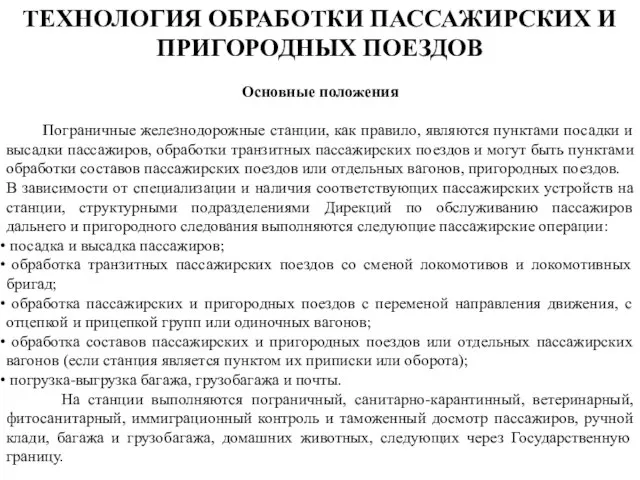 ТЕХНОЛОГИЯ ОБРАБОТКИ ПАССАЖИРСКИХ И ПРИГОРОДНЫХ ПОЕЗДОВ

Основные положения

Пограничные железнодорожные станции, как правило, являются пунктами посадки и высадки пассажиров, обработки транзитных пассажирских поездов и могут быть пунктами обработки составов пассажирских поездов или отдельных вагонов, пригородных поездов.
В зависимости от специализации и наличия соответствующих пассажирских устройств на станции, структурными подразделениями Дирекций по обслуживанию пассажиров дальнего и пригородного следования выполняются следующие пассажирские операции:
• посадка и высадка пассажиров;
• обработка транзитных пассажирских поездов со сменой локомотивов и локомотивных бригад;
• обработка пассажирских и пригородных поездов с переменой направления движения, с отцепкой и прицепкой групп или одиночных вагонов;
• обработка составов пассажирских и пригородных поездов или отдельных пассажирских вагонов (если станция является пунктом их приписки или оборота);
• погрузка-выгрузка багажа, грузобагажа и почты.

На станции выполняются пограничный, санитарно-карантинный, ветеринарный, фитосанитарный, иммиграционный контроль и таможенный досмотр пассажиров, ручной клади, багажа и грузобагажа, домашних животных, следующих через Государственную границу.